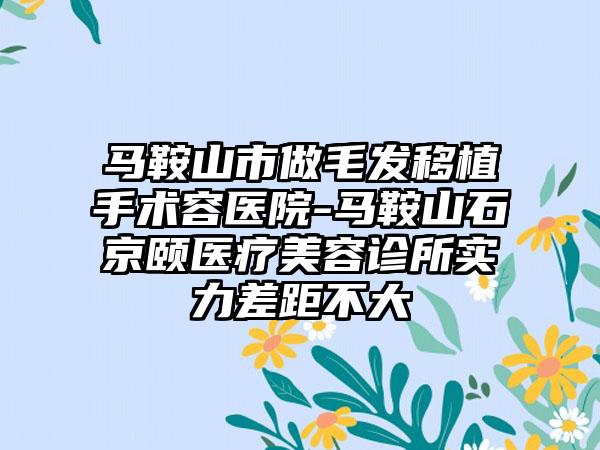 马鞍山市做毛发移植手术容医院-马鞍山石京颐医疗美容诊所实力差距不大